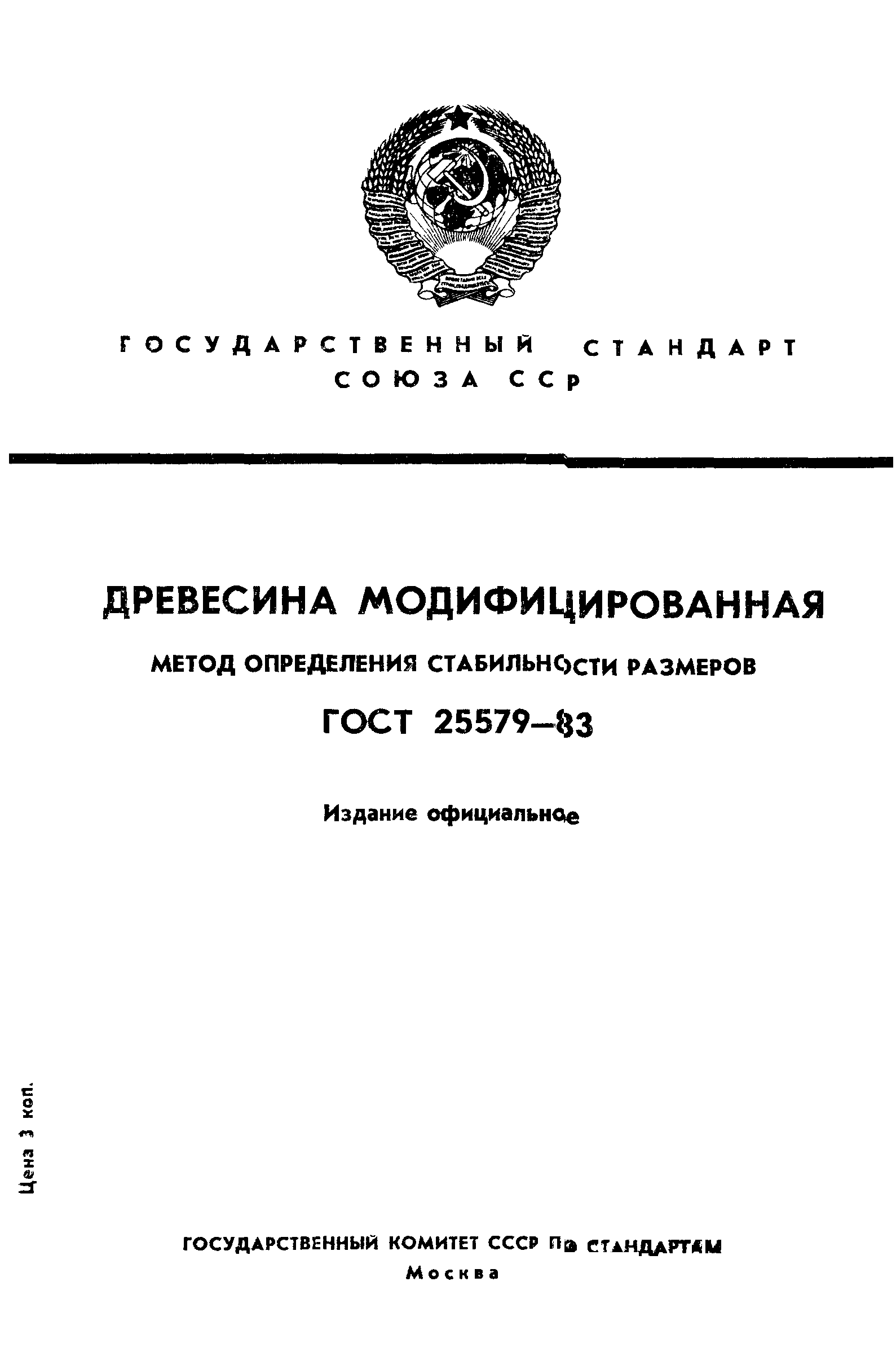 ГОСУДАРСТВЕННЫЙ СТАНДАРТ СОЮЗА ССР

ДРЕВЕСИНА МОДИФИЦИРОВАННАЯ

МЕТОД ОПРЕДЕЛЕНИЯ СТАБИЛЬНОСТИ РАЗМЕРОВ

ГОСТ 25579—83

Издание официальное

Цена 3 коп.

ГОСУДАРСТВЕННЫЙ КОМИТЕТ СССР ПО СТАНДАРТАМ

Москва